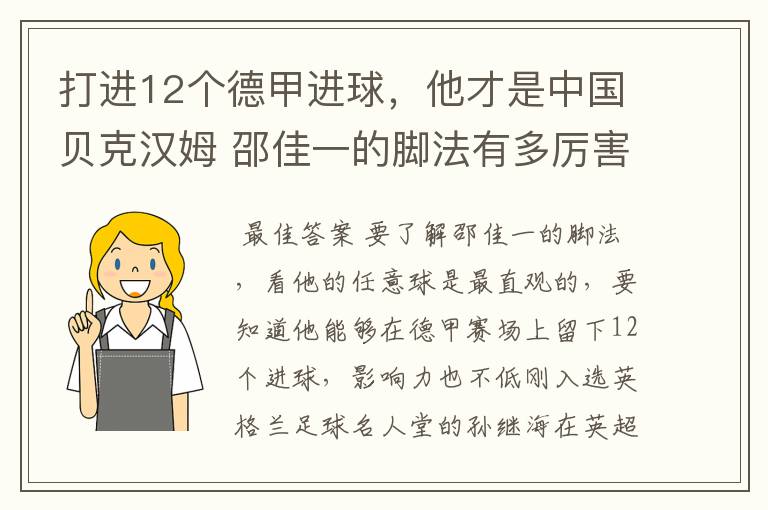 打进12个德甲进球，他才是中国贝克汉姆 邵佳一的脚法有多厉害

最佳答案 要了解邵佳一的脚法，看他的任意球是最直观的，要知道他能够在德甲赛场上留下12个进球，影响力也不低刚入选英格兰足球名人堂的孙继海在英超